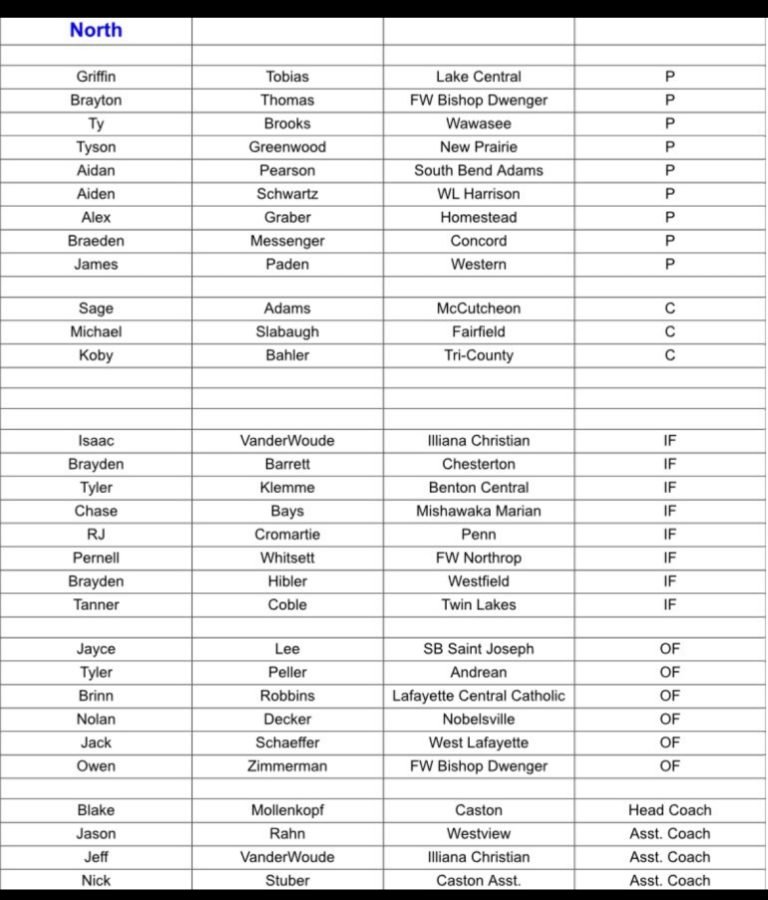 | North | | | |
|---|---|---|---|
| | | | |
| Griffin | Tobias | Lake Central | P |
| Brayton | Thomas | FW Bishop Dwenger | P |
| Ty | Brooks | Wawasee | P |
| Tyson | Greenwood | New Prairie | P |
| Aidan | Pearson | South Bend Adams | P |
| Aiden | Schwartz | WL Harrison | P |
| Alex | Graber | Homestead | P |
| Braeden | Messenger | Concord | P |
| James | Paden | Western | P |
| | | | |
| Sage | Adams | McCutcheon | C |
| Michael | Slabaugh | Fairfield | C |
| Koby | Bahler | Tri-County | C |
| | | | |
| | | | |
| Isaac | VanderWoude | Illiana Christian | IF |
| Brayden | Barrett | Chesterton | IF |
| Tyler | Klemme | Benton Central | IF |
| Chase | Bays | Mishawaka Marian | IF |
| RJ | Cromartie | Penn | IF |
| Pernell | Whitsett | FW Northrop | IF |
| Brayden | Hibler | Westfield | IF |
| Tanner | Coble | Twin Lakes | IF |
| | | | |
| Jayce | Lee | SB Saint Joseph | OF |
| Tyler | Peller | Andrean | OF |
| Brinn | Robbins | Lafayette Central Catholic | OF |
| Nolan | Decker | Nobelsville | OF |
| Jack | Schaeffer | West Lafayette | OF |
| Owen | Zimmerman | FW Bishop Dwenger | OF |
| | | | |
| Blake | Mollenkopf | Caston | Head Coach |
| Jason | Rahn | Westview | Asst. Coach |
| Jeff | VanderWoude | Illiana Christian | Asst. Coach |
| Nick | Stuber | Caston Asst. | Asst. Coach |